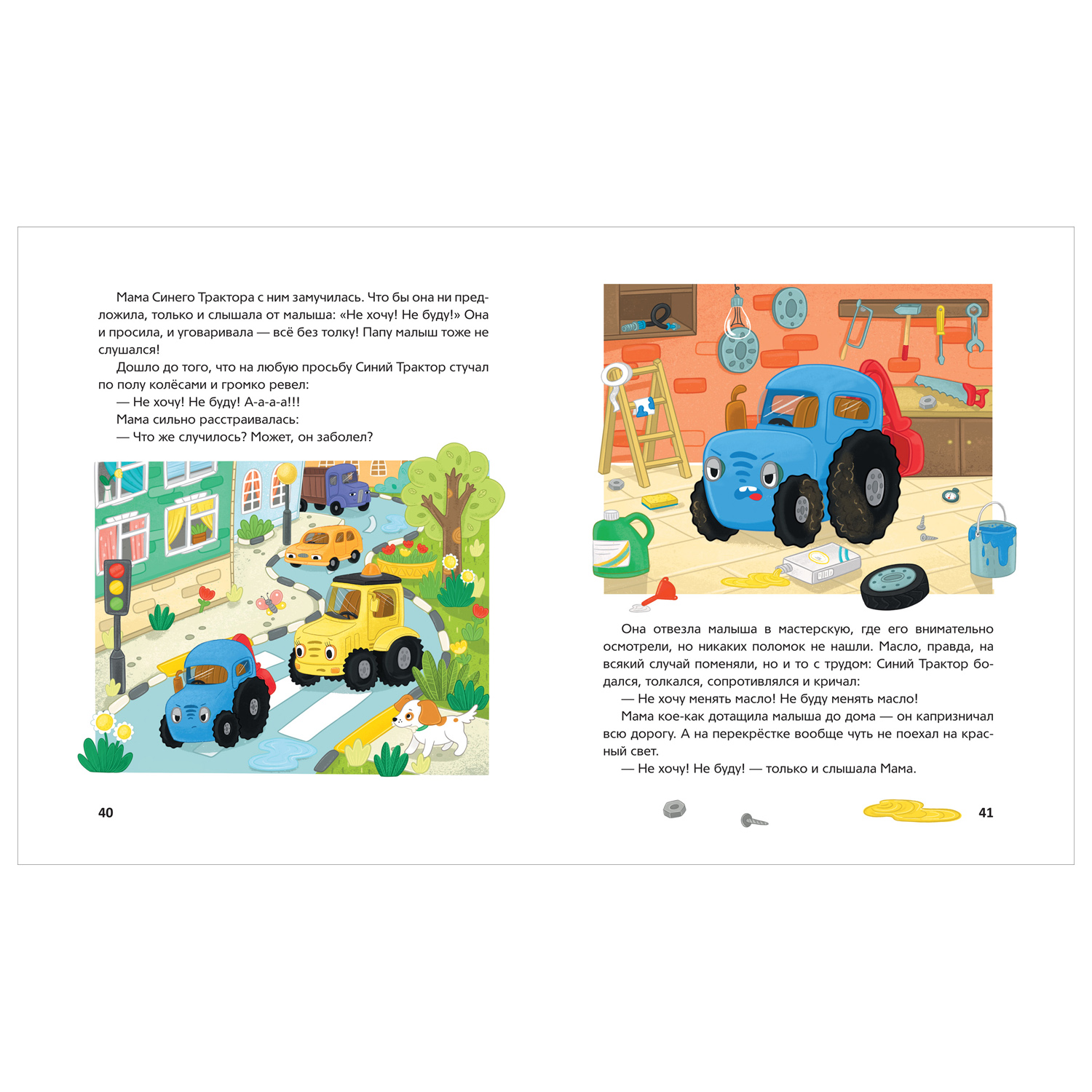 Мама Синего Трактора с ним замучилась. Что бы она ни предложила, только и слышала от малыша: «Не хочу! Не буду!» Она и просила, и уговаривала — всё без толку! Папу малыш тоже не слушался!

Дошло до того, что на любую просьбу Синий Трактор стучал по полу колёсами и громко ревел:

— Не хочу! Не буду! А-а-а-а!!!

Мама сильно расстраивалась:

— Что же случилось? Может, он заболел?

40

Она отвезла малыша в мастерскую, где его внимательно осмотрели, но никаких поломок не нашли. Масло, правда, на всякий случай поменяли, но и то с трудом: Синий Трактор бодался, толкался, сопротивлялся и кричал:

— Не хочу менять масло! Не буду менять масло!

Мама кое-как дотащила малыша до дома — он капризничал всю дорогу. А на перекрёстке вообще чуть не поехал на красный свет.

— Не хочу! Не буду! — только и слышала Мама.

41